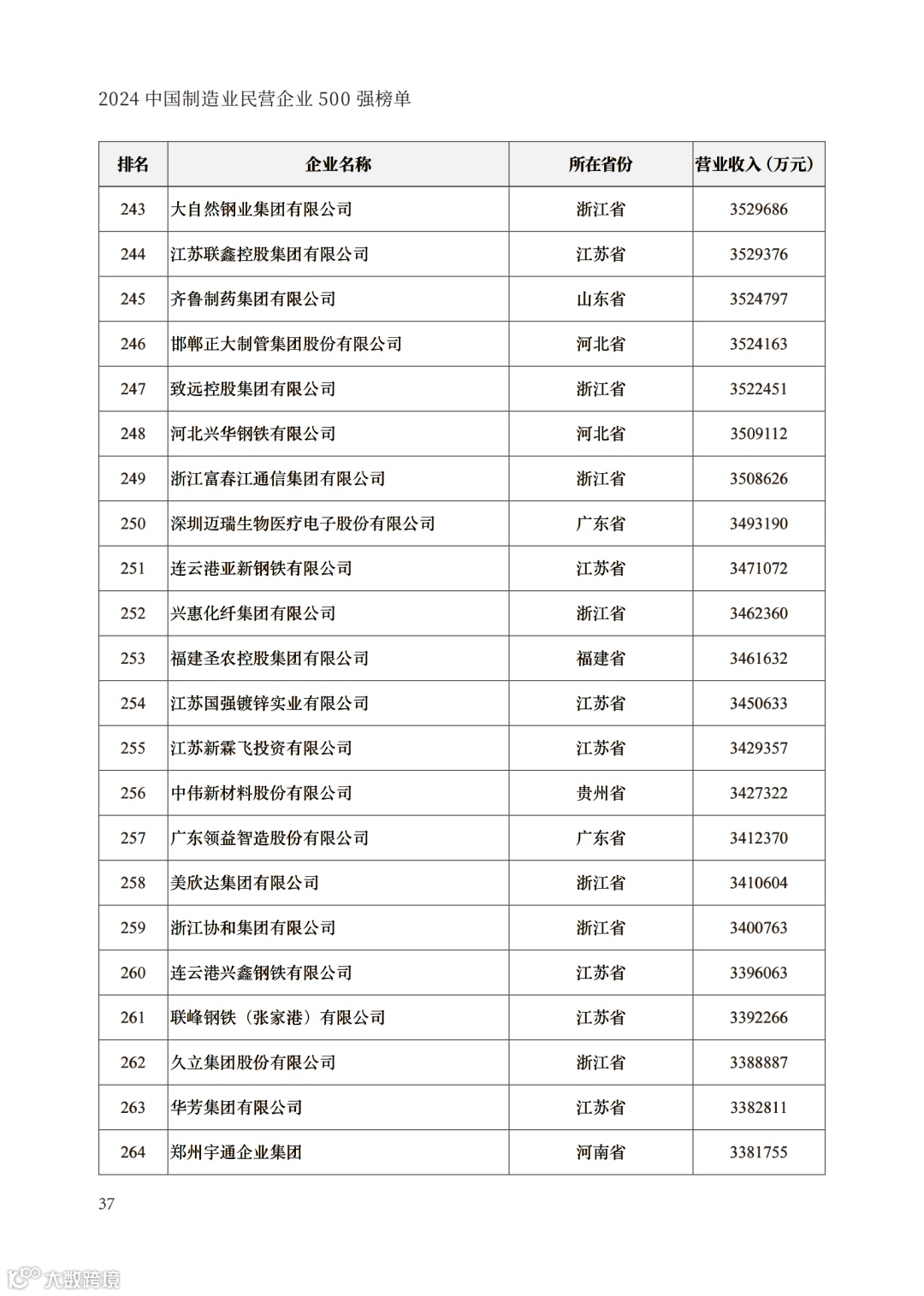 2024 中国制造业民营企业 500 强榜单

| 排名 | 企业名称 | 所在省份 | 营业收入（万元） |
|---|---|---|---|
| 243 | 大自然钢业集团有限公司 | 浙江省 | 3529686 |
| 244 | 江苏联鑫控股集团有限公司 | 江苏省 | 3529376 |
| 245 | 齐鲁制药集团有限公司 | 山东省 | 3524797 |
| 246 | 邯郸正大制管集团股份有限公司 | 河北省 | 3524163 |
| 247 | 致远控股集团有限公司 | 浙江省 | 3522451 |
| 248 | 河北兴华钢铁有限公司 | 河北省 | 3509112 |
| 249 | 浙江富春江通信集团有限公司 | 浙江省 | 3508626 |
| 250 | 深圳迈瑞生物医疗电子股份有限公司 | 广东省 | 3493190 |
| 251 | 连云港亚新钢铁有限公司 | 江苏省 | 3471072 |
| 252 | 兴惠化纤集团有限公司 | 浙江省 | 3462360 |
| 253 | 福建圣农控股集团有限公司 | 福建省 | 3461632 |
| 254 | 江苏国强镀锌实业有限公司 | 江苏省 | 3450633 |
| 255 | 江苏新霖飞投资有限公司 | 江苏省 | 3429357 |
| 256 | 中伟新材料股份有限公司 | 贵州省 | 3427322 |
| 257 | 广东领益智造股份有限公司 | 广东省 | 3412370 |
| 258 | 美欣达集团有限公司 | 浙江省 | 3410604 |
| 259 | 浙江协和集团有限公司 | 浙江省 | 3400763 |
| 260 | 连云港兴鑫钢铁有限公司 | 江苏省 | 3396063 |
| 261 | 联峰钢铁（张家港）有限公司 | 江苏省 | 3392266 |
| 262 | 久立集团股份有限公司 | 浙江省 | 3388887 |
| 263 | 华芳集团有限公司 | 江苏省 | 3382811 |
| 264 | 郑州宇通企业集团 | 河南省 | 3381755 |

37

大数跨境